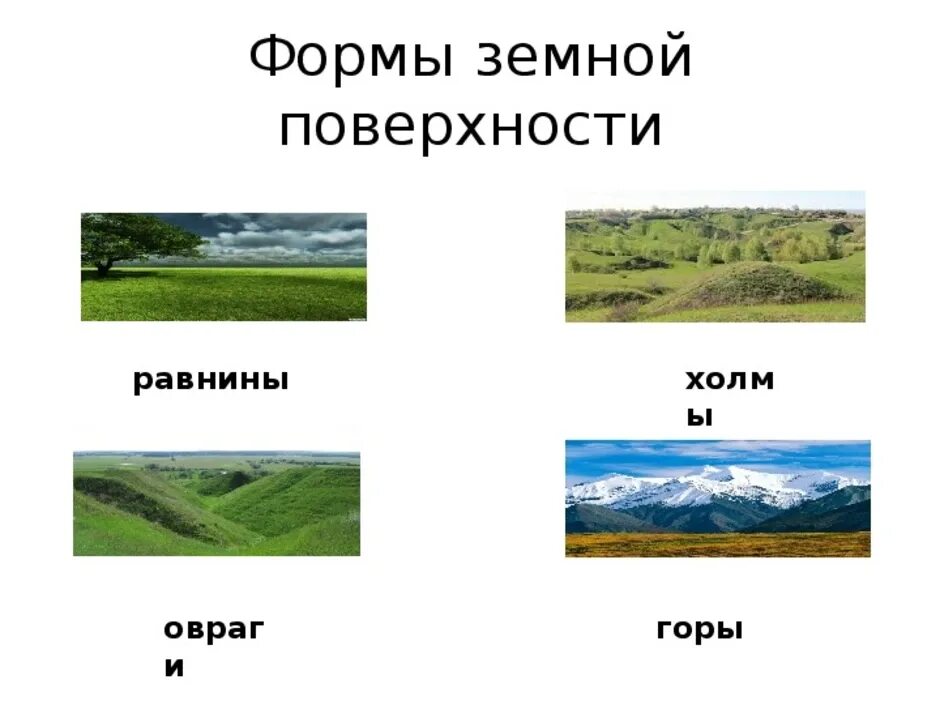 Формы земной поверхности

равнины

холмы

овраги

горы